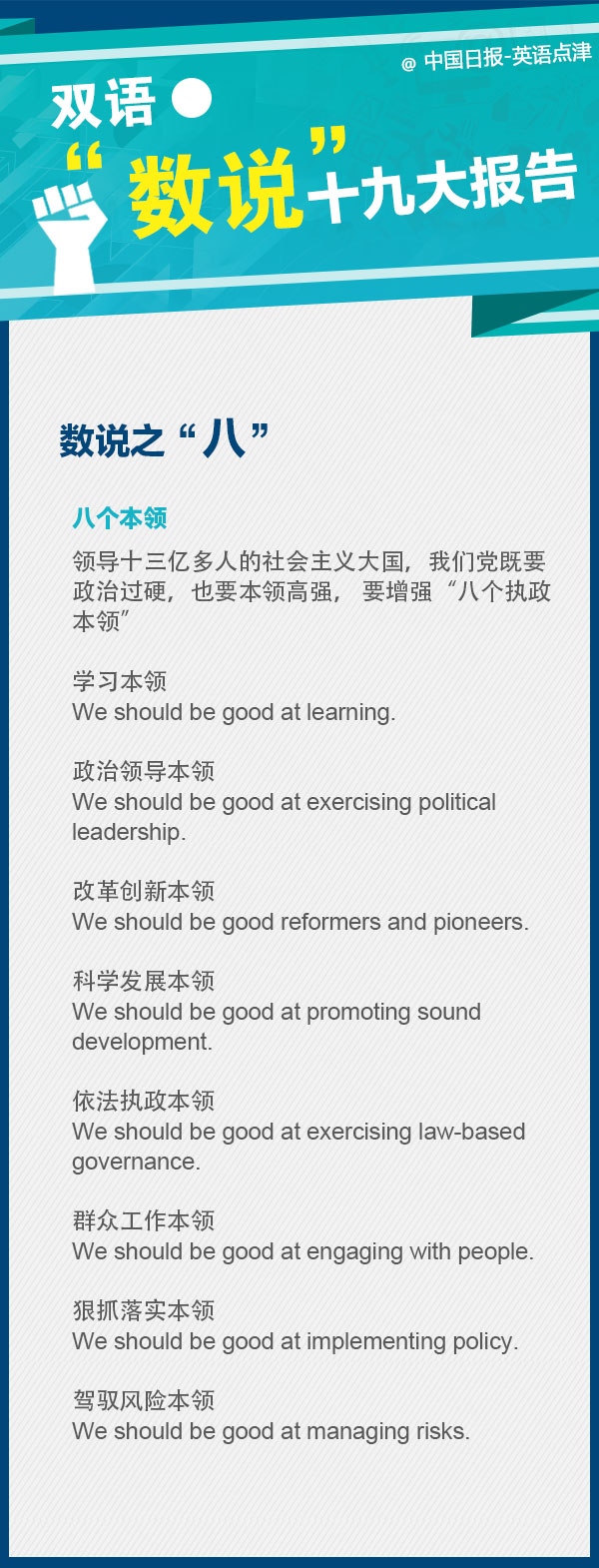 @ 中国日报-英语点津

双语
“数说”十九大报告

数说之“八”

八个本领

领导十三亿多人的社会主义大国，我们党既要政治过硬，也要本领高强，要增强“八个执政本领”

学习本领
We should be good at learning.

政治领导本领
We should be good at exercising political leadership.

改革创新本领
We should be good reformers and pioneers.

科学发展本领
We should be good at promoting sound development.

依法执政本领
We should be good at exercising law-based governance.

群众工作本领
We should be good at engaging with people.

狠抓落实本领
We should be good at implementing policy.

驾驭风险本领
We should be good at managing risks.